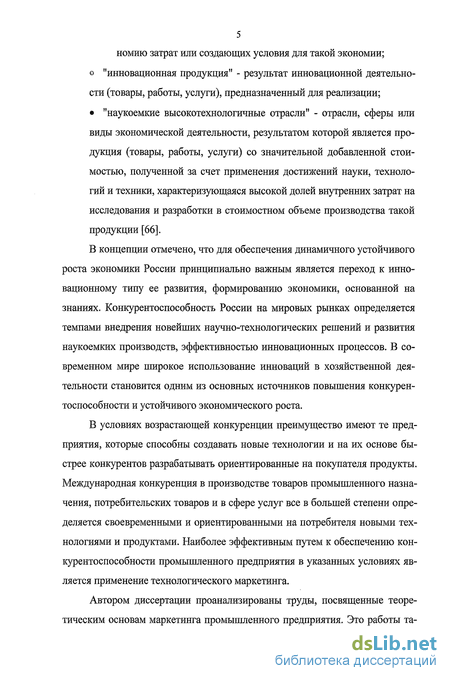 5

номию затрат или создающих условия для такой экономии;

◦ "инновационная продукция" - результат инновационной деятельности (товары, работы, услуги), предназначенный для реализации;

• "наукоемкие высокотехнологичные отрасли" - отрасли, сферы или виды экономической деятельности, результатом которой является продукция (товары, работы, услуги) со значительной добавленной стоимостью, полученной за счет применения достижений науки, технологий и техники, характеризующаяся высокой долей внутренних затрат на исследования и разработки в стоимостном объеме производства такой продукции [66].

В концепции отмечено, что для обеспечения динамичного устойчивого роста экономики России принципиально важным является переход к инновационному типу ее развития, формированию экономики, основанной на знаниях. Конкурентоспособность России на мировых рынках определяется темпами внедрения новейших научно-технологических решений и развития наукоемких производств, эффективностью инновационных процессов. В современном мире широкое использование инноваций в хозяйственной деятельности становится одним из основных источников повышения конкурентоспособности и устойчивого экономического роста.

В условиях возрастающей конкуренции преимущество имеют те предприятия, которые способны создавать новые технологии и на их основе быстрее конкурентов разрабатывать ориентированные на покупателя продукты. Международная конкуренция в производстве товаров промышленного назначения, потребительских товаров и в сфере услуг все в большей степени определяется своевременными и ориентированными на потребителя новыми технологиями и продуктами. Наиболее эффективным путем к обеспечению конкурентоспособности промышленного предприятия в указанных условиях является применение технологического маркетинга.

Автором диссертации проанализированы труды, посвященные теоретическим основам маркетинга промышленного предприятия. Это работы та-

dsLib.net
библиотека диссертаций